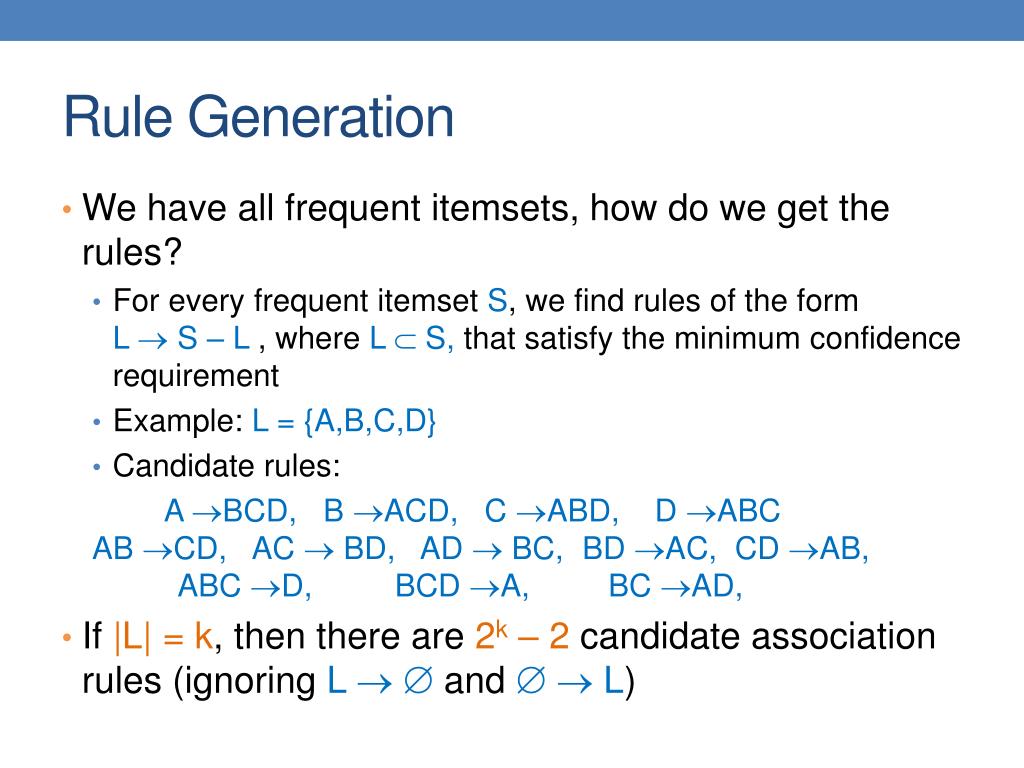 Rule Generation

• We have all frequent itemsets, how do we get the rules?

• For every frequent itemset S, we find rules of the form $L \rightarrow S - L$ , where $L \subset S$, that satisfy the minimum confidence requirement

• Example: L = {A,B,C,D}

• Candidate rules:

$A \rightarrow BCD$, $B \rightarrow ACD$, $C \rightarrow ABD$, $D \rightarrow ABC$
$AB \rightarrow CD$, $AC \rightarrow BD$, $AD \rightarrow BC$, $BD \rightarrow AC$, $CD \rightarrow AB$,
$ABC \rightarrow D$, $BCD \rightarrow A$, $BC \rightarrow AD$,

• If $|L| = k$, then there are $2^k - 2$ candidate association rules (ignoring $L \rightarrow \emptyset$ and $\emptyset \rightarrow L$)